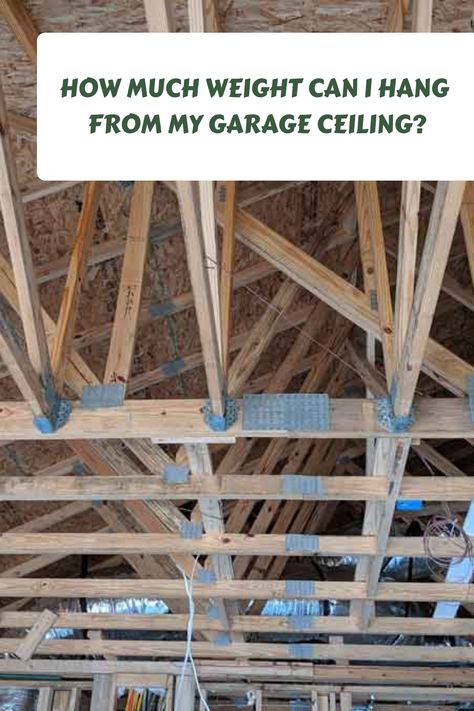 HOW MUCH WEIGHT CAN I HANG FROM MY GARAGE CEILING?